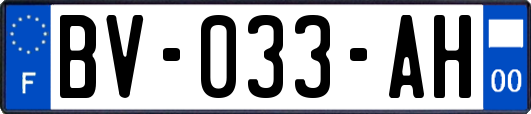 F
BV-033-AH
00